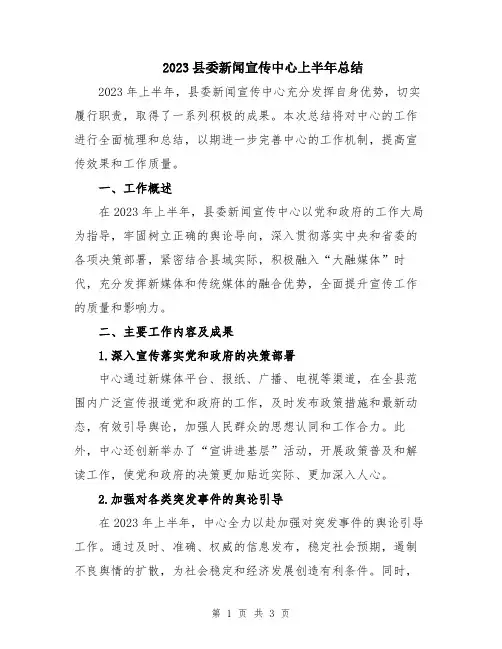 2023县委新闻宣传中心上半年总结

2023年上半年，县委新闻宣传中心充分发挥自身优势，切实履行职责，取得了一系列积极的成果。本次总结将对中心的工作进行全面梳理和总结，以期进一步完善中心的工作机制，提高宣传效果和工作质量。

一、工作概述

在2023年上半年，县委新闻宣传中心以党和政府的工作大局为指导，牢固树立正确的舆论导向，深入贯彻落实中央和省委的各项决策部署，紧密结合县域实际，积极融入“大融媒体”时代，充分发挥新媒体和传统媒体的融合优势，全面提升宣传工作的质量和影响力。

二、主要工作内容及成果

1.深入宣传落实党和政府的决策部署

中心通过新媒体平台、报纸、广播、电视等渠道，在全县范围内广泛宣传报道党和政府的工作，及时发布政策措施和最新动态，有效引导舆论，加强人民群众的思想认同和工作合力。此外，中心还创新举办了“宣讲进基层”活动，开展政策普及和解读工作，使党和政府的决策更加贴近实际、更加深入人心。

2.加强对各类突发事件的舆论引导

在2023年上半年，中心全力以赴加强对突发事件的舆论引导工作。通过及时、准确、权威的信息发布，稳定社会预期，遏制不良舆情的扩散，为社会稳定和经济发展创造有利条件。同时，

第 1 页 共 3 页